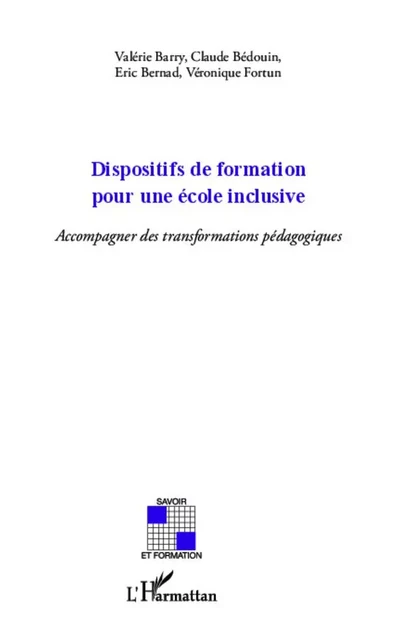 Valérie Barry, Claude Bédouin, Eric Bernad, Véronique Fortun

Dispositifs de formation pour une école inclusive

Accompagner des transformations pédagogiques

SAVOIR
ET FORMATION

L'Harmattan